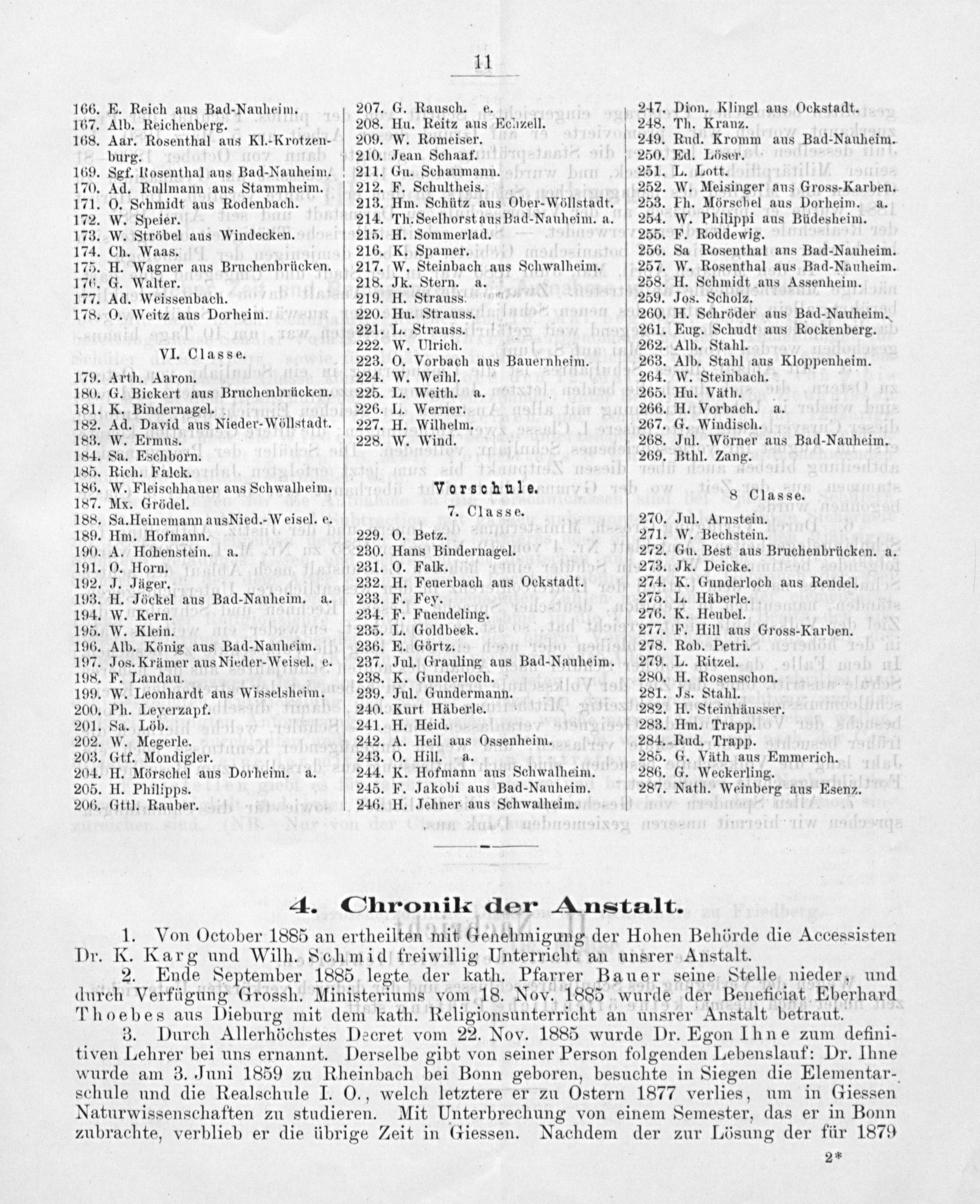 11

166. E. Reich aus Bad-Nauheim.
167. Alb. Reichenberg.
168. Aar. Rosenthal aus Kl.-Krotzenburg.
169. Sgf. Rosenthal aus Bad-Nauheim.
170. Ad. Rullmann aus Stammheim.
171. O. Schmidt aus Rodenbach.
172. W. Speier.
173. W. Ströbel aus Windecken.
174. Ch. Waas.
175. H. Wagner aus Bruchenbrücken.
176. G. Walter.
177. Ad. Weissenbach.
178. O. Weitz aus Dorheim.

VI. Classe.

179. Arth. Aaron.
180. G. Bickert aus Bruchenbrücken.
181. K. Bindernagel.
182. Ad. David aus Nieder-Wöllstadt.
183. W. Ermus.
184. Sa. Eschborn.
185. Rich. Falck.
186. W. Fleischhauer aus Schwalheim.
187. Mx. Grödel.
188. Sa. Heinemann aus Nied.-Weisel. e.
189. Hm. Hofmann.
190. A. Hohenstein. a.
191. O. Horn.
192. J. Jäger.
193. H. Jöckel aus Bad-Nauheim. a.
194. W. Kern.
195. W. Klein.
196. Alb. König aus Bad-Nauheim.
197. Jos. Krämer aus Nieder-Weisel. e.
198. F. Landau.
199. W. Leonhardt aus Wisselsheim.
200. Ph. Leyerzapf.
201. Sa. Löb.
202. W. Megerle.
203. Gtf. Mondigler.
204. H. Mörschel aus Dorheim. a.
205. H. Philipps.
206. Gttl. Rauber.

207. G. Rausch. e.
208. Hu. Reitz aus Echzell.
209. W. Romeiser.
210. Jean Schaaf.
211. Gu. Schaumann.
212. F. Schultheis.
213. Hm. Schütz aus Ober-Wöllstadt.
214. Th. Seelhorst aus Bad-Nauheim. a.
215. H. Sommerlad.
216. K. Spamer.
217. W. Steinbach aus Schwalheim.
218. Jk. Stern. a.
219. H. Strauss.
220. Hu. Strauss.
221. L. Strauss.
222. W. Ulrich.
223. O. Vorbach aus Bauernheim.
224. W. Weihl.
225. L. Weith. a.
226. L. Werner.
227. H. Wilhelm.
228. W. Wind.

Vorschule.

7. Classe.

229. O. Betz.
230. Hans Bindernagel.
231. O. Falk.
232. H. Feuerbach aus Ockstadt.
233. F. Fey.
234. F. Fuendeling.
235. L. Goldbeek.
236. E. Görtz.
237. Jul. Grauling aus Bad-Nauheim.
238. K. Gunderloch.
239. Jul. Gundermann.
240. Kurt Häberle.
241. H. Heid.
242. A. Heil aus Ossenheim.
243. O. Hill. a.
244. K. Hofmann aus Schwalheim.
245. F. Jakobi aus Bad-Nauheim.
246. H. Jehner aus Schwalheim.

247. Dion. Klingl aus Ockstadt.
248. Th. Kranz.
249. Rud. Kromm aus Bad-Nauheim.
250. Ed. Löser.
251. L. Lott.
252. W. Meisinger aus Gross-Karben.
253. Ph. Mörschel aus Dorheim. a.
254. W. Philippi aus Büdesheim.
255. F. Roddewig.
256. Sa Rosenthal aus Bad-Nauheim.
257. W. Rosenthal aus Bad-Nauheim.
258. H. Schmidt aus Assenheim.
259. Jos. Scholz.
260. H. Schröder aus Bad-Nauheim.
261. Eug. Schudt aus Rockenberg.
262. Alb. Stahl.
263. Alb. Stahl aus Kloppenheim.
264. W. Steinbach.
265. Hu. Väth.
266. H. Vorbach. a.
267. G. Windisch.
268. Jul. Wörner aus Bad-Nauheim.
269. Bthl. Zang.

8 Classe.

270. Jul. Arnstein.
271. W. Bechstein.
272. Gu. Best aus Bruchenbrücken. a.
273. Jk. Deicke.
274. K. Gunderloch aus Rendel.
275. L. Häberle.
276. K. Heubel.
277. F. Hill aus Gross-Karben.
278. Rob. Petri.
279. L. Ritzel.
280. H. Rosenschon.
281. Js. Stahl.
282. H. Steinhäusser.
283. Hm. Trapp.
284. Rud. Trapp.
285. G. Väth aus Emmerich.
286. G. Weckerling.
287. Nath. Weinberg aus Esenz.

4. Chronik der Anstalt.

1. Von October 1885 an ertheilten mit Genehmigung der Hohen Behörde die Accessisten Dr. K. Karg und Wilh. Schmid freiwillig Unterricht an unsrer Anstalt.

2. Ende September 1885 legte der kath. Pfarrer Bauer seine Stelle nieder, und durch Verfügung Grossh. Ministeriums vom 18. Nov. 1885 wurde der Beneficiat Eberhard Thoebes aus Dieburg mit dem kath. Religionsunterricht an unsrer Anstalt betraut.

3. Durch Allerhöchstes Decret vom 22. Nov. 1885 wurde Dr. Egon Ihne zum definitiven Lehrer bei uns ernannt. Derselbe gibt von seiner Person folgenden Lebenslauf: Dr. Ihne wurde am 3. Juni 1859 zu Rheinbach bei Bonn geboren, besuchte in Siegen die Elementarschule und die Realschule I. O., welch letztere er zu Ostern 1877 verlies, um in Giessen Naturwissenschaften zu studieren. Mit Unterbrechung von einem Semester, das er in Bonn zubrachte, verblieb er die übrige Zeit in Giessen. Nachdem der zur Lösung der für 1879

2*